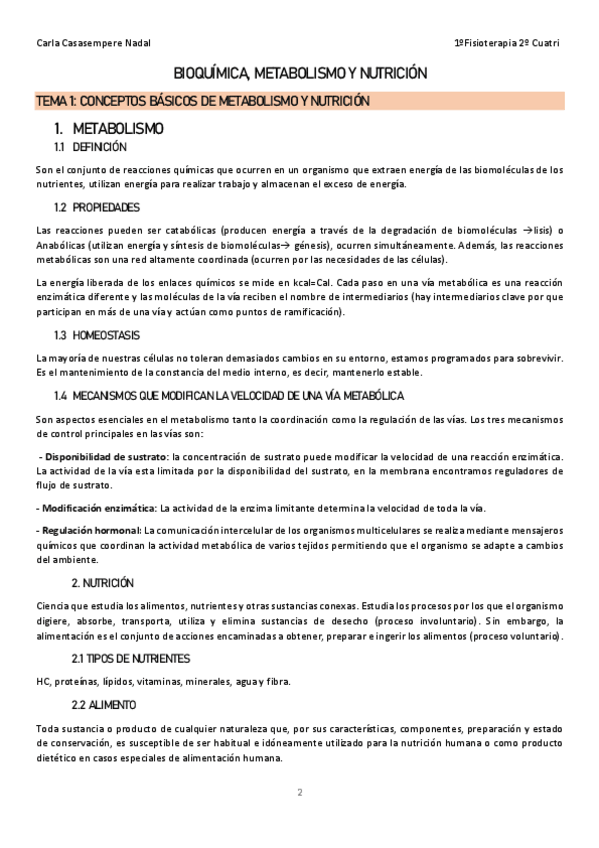 Carla Casasempere Nadal

1ºFisioterapia 2º Cuatri

BIOQUÍMICA, METABOLISMO Y NUTRICIÓN

TEMA 1: CONCEPTOS BÁSICOS DE METABOLISMO Y NUTRICIÓN

1. METABOLISMO

1.1 DEFINICIÓN

Son el conjunto de reacciones químicas que ocurren en un organismo que extraen energía de las biomoléculas de los nutrientes, utilizan energía para realizar trabajo y almacenan el exceso de energía.

1.2 PROPIEDADES

Las reacciones pueden ser catabólicas (producen energía a través de la degradación de biomoléculas →lisis) o Anabólicas (utilizan energía y síntesis de biomoléculas→ génesis), ocurren simultáneamente. Además, las reacciones metabólicas son una red altamente coordinada (ocurren por las necesidades de las células).

La energía liberada de los enlaces químicos se mide en kcal=Cal. Cada paso en una vía metabólica es una reacción enzimática diferente y las moléculas de la vía reciben el nombre de intermediarios (hay intermediarios clave por que participan en más de una vía y actúan como puntos de ramificación).

1.3 HOMEOSTASIS

La mayoría de nuestras células no toleran demasiados cambios en su entorno, estamos programados para sobrevivir. Es el mantenimiento de la constancia del medio interno, es decir, mantenerlo estable.

1.4 MECANISMOS QUE MODIFICAN LA VELOCIDAD DE UNA VÍA METABÓLICA

Son aspectos esenciales en el metabolismo tanto la coordinación como la regulación de las vías. Los tres mecanismos de control principales en las vías son:

- Disponibilidad de sustrato: la concentración de sustrato puede modificar la velocidad de una reacción enzimática. La actividad de la vía esta limitada por la disponibilidad del sustrato, en la membrana encontramos reguladores de flujo de sustrato.

- Modificación enzimática: La actividad de la enzima limitante determina la velocidad de toda la vía.

- Regulación hormonal: La comunicación intercelular de los organismos multicelulares se realiza mediante mensajeros químicos que coordinan la actividad metabólica de varios tejidos permitiendo que el organismo se adapte a cambios del ambiente.

2. NUTRICIÓN

Ciencia que estudia los alimentos, nutrientes y otras sustancias conexas. Estudia los procesos por los que el organismo digiere, absorbe, transporta, utiliza y elimina sustancias de desecho (proceso involuntario). Sin embargo, la alimentación es el conjunto de acciones encaminadas a obtener, preparar e ingerir los alimentos (proceso voluntario).

2.1 TIPOS DE NUTRIENTES

HC, proteínas, lípidos, vitaminas, minerales, agua y fibra.

2.2 ALIMENTO

Toda sustancia o producto de cualquier naturaleza que, por sus características, componentes, preparación y estado de conservación, es susceptible de ser habitual e idóneamente utilizado para la nutrición humana o como producto dietético en casos especiales de alimentación humana.

2